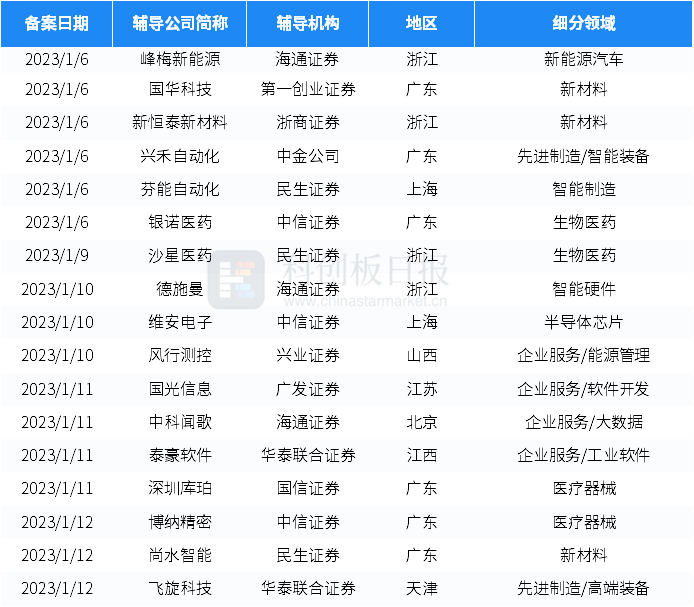 | 备案日期 | 辅导公司简称 | 辅导机构 | 地区 | 细分领域 |
|---|---|---|---|---|
| 2023/1/6 | 峰梅新能源 | 海通证券 | 浙江 | 新能源汽车 |
| 2023/1/6 | 国华科技 | 第一创业证券 | 广东 | 新材料 |
| 2023/1/6 | 新恒泰新材料 | 浙商证券 | 浙江 | 新材料 |
| 2023/1/6 | 兴禾自动化 | 中金公司 | 广东 | 先进制造/智能装备 |
| 2023/1/6 | 芬能自动化 | 民生证券 | 上海 | 智能制造 |
| 2023/1/6 | 银诺医药 | 中信证券 | 广东 | 生物医药 |
| 2023/1/9 | 沙星医药 | 民生证券 | 浙江 | 生物医药 |
| 2023/1/10 | 德施曼 | 海通证券 | 浙江 | 智能硬件 |
| 2023/1/10 | 维安电子 | 中信证券 | 上海 | 半导体芯片 |
| 2023/1/10 | 风行测控 | 兴业证券 | 山西 | 企业服务/能源管理 |
| 2023/1/11 | 国光信息 | 广发证券 | 江苏 | 企业服务/软件开发 |
| 2023/1/11 | 中科闻歌 | 海通证券 | 北京 | 企业服务/大数据 |
| 2023/1/11 | 泰豪软件 | 华泰联合证券 | 江西 | 企业服务/工业软件 |
| 2023/1/11 | 深圳库珀 | 国信证券 | 广东 | 医疗器械 |
| 2023/1/12 | 博纳精密 | 中信证券 | 广东 | 医疗器械 |
| 2023/1/12 | 尚水智能 | 民生证券 | 广东 | 新材料 |
| 2023/1/12 | 飞旋科技 | 华泰联合证券 | 天津 | 先进制造/高端装备 |

科创板日报
www.chinastarmarket.cn